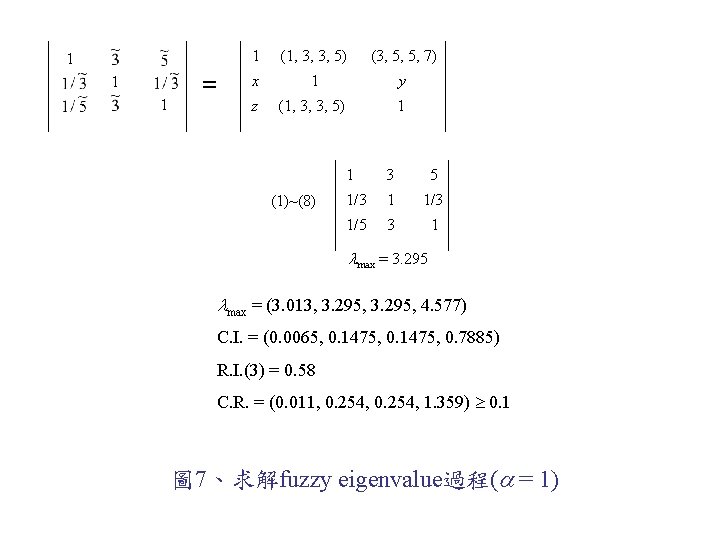 $\begin{vmatrix} 1 & \tilde{3} & \tilde{5} \\ 1/\tilde{3} & 1 & 1/\tilde{3} \\ 1/\tilde{5} & \tilde{3} & 1 \end{vmatrix} = \begin{vmatrix} 1 & (1, 3, 3, 5) & (3, 5, 5, 7) \\ x & 1 & y \\ z & (1, 3, 3, 5) & 1 \end{vmatrix}$

(1)~(8) $\begin{vmatrix} 1 & 3 & 5 \\ 1/3 & 1 & 1/3 \\ 1/5 & 3 & 1 \end{vmatrix}$

$\lambda_{max} = 3.295$

$\lambda_{max} = (3.013, 3.295, 3.295, 4.577)$

C.I. = (0.0065, 0.1475, 0.1475, 0.7885)

R.I.(3) = 0.58

C.R. = (0.011, 0.254, 0.254, 1.359) $\geq$ 0.1

圖7、求解fuzzy eigenvalue過程($\alpha = 1$)